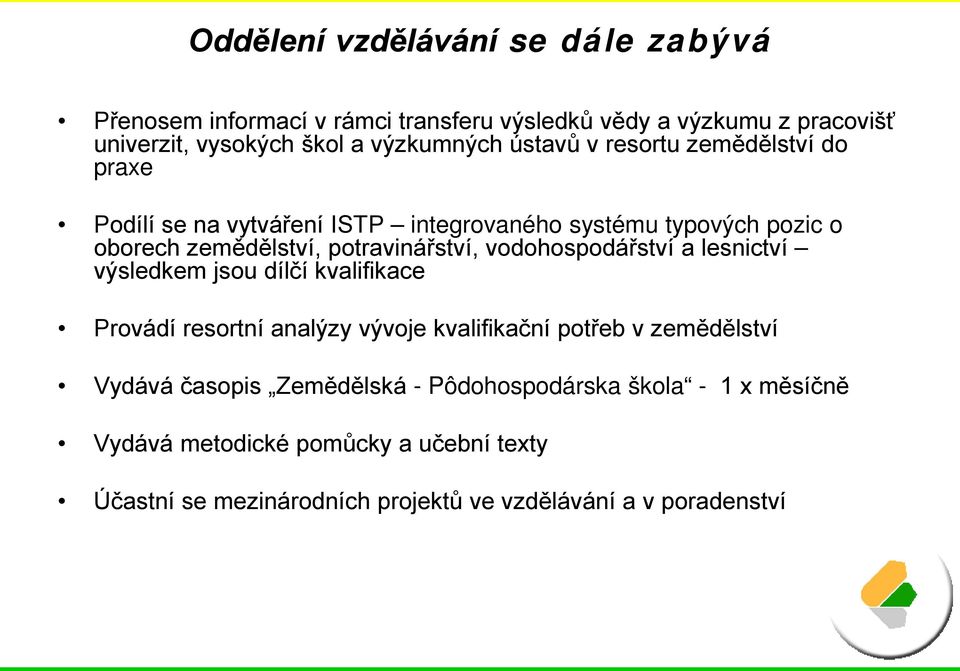 Oddělení vzdělávání se dále zabývá

• Přenosem informací v rámci transferu výsledků vědy a výzkumu z pracovišť univerzit, vysokých škol a výzkumných ústavů v resortu zemědělství do praxe

• Podílí se na vytváření ISTP – integrovaného systému typových pozic o oborech zemědělství, potravinářství, vodohospodářství a lesnictví – výsledkem jsou dílčí kvalifikace

• Provádí resortní analýzy vývoje kvalifikační potřeb v zemědělství

• Vydává časopis „Zemědělská - Pôdohospodárska škola“ - 1 x měsíčně

• Vydává metodické pomůcky a učební texty

• Účastní se mezinárodních projektů ve vzdělávání a v poradenství